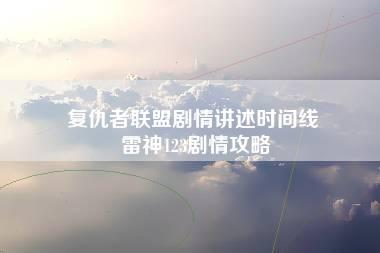 复仇者联盟剧情讲述时间线
雷神123剧情攻略